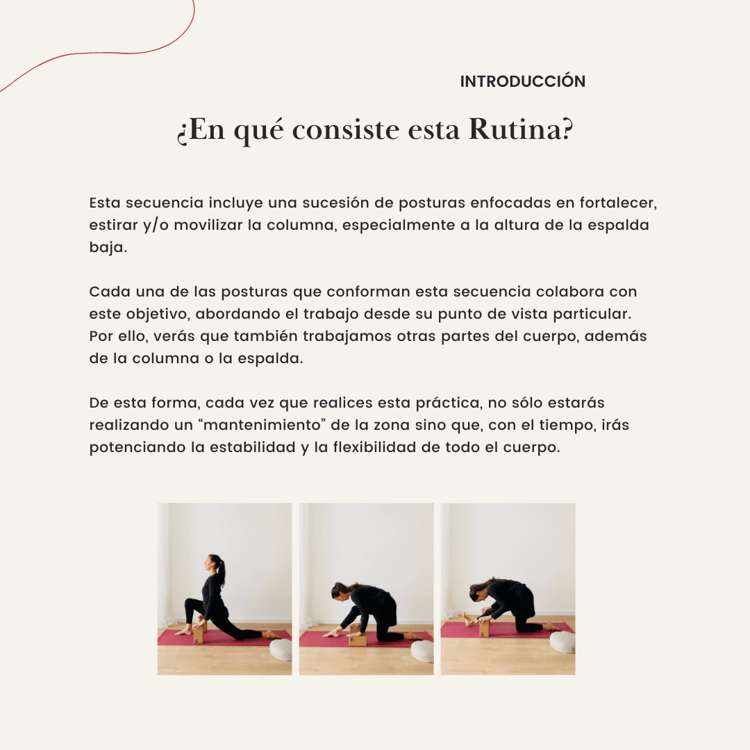 INTRODUCCIÓN

¿En qué consiste esta Rutina?

Esta secuencia incluye una sucesión de posturas enfocadas en fortalecer, estirar y/o movilizar la columna, especialmente a la altura de la espalda baja.

Cada una de las posturas que conforman esta secuencia colabora con este objetivo, abordando el trabajo desde su punto de vista particular. Por ello, verás que también trabajamos otras partes del cuerpo, además de la columna o la espalda.

De esta forma, cada vez que realices esta práctica, no sólo estarás realizando un “mantenimiento” de la zona sino que, con el tiempo, irás potenciando la estabilidad y la flexibilidad de todo el cuerpo.